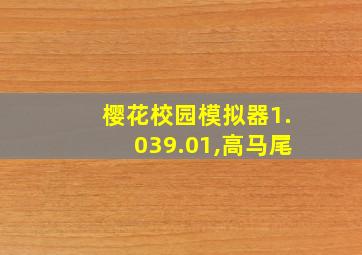 樱花校园模拟器1.039.01,高马尾